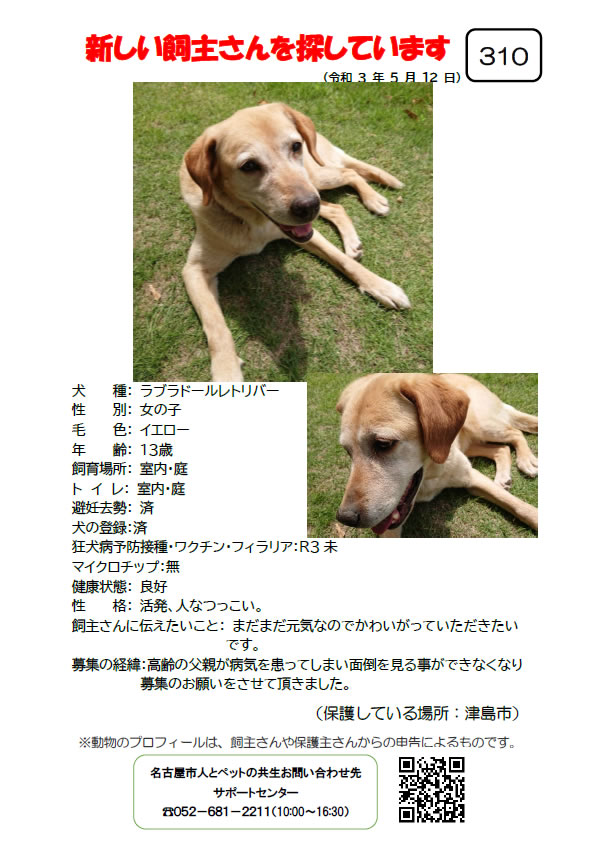 新しい飼主さんを探しています

310

（令和 3 年 5 月 12 日）

犬　　種：ラブラドールレトリバー
性　　別：女の子
毛　　色：イエロー
年　　齢：13歳
飼育場所：室内・庭
ト イ レ：室内・庭
避妊去勢：済
犬の登録：済
狂犬病予防接種・ワクチン・フィラリア：R3 未
マイクロチップ：無
健康状態：良好
性　　格：活発、人なつっこい。
飼主さんに伝えたいこと：まだまだ元気なのでかわいがっていただきたいです。
募集の経緯：高齢の父親が病気を患ってしまい面倒を見る事ができなくなり募集のお願いをさせて頂きました。

（保護している場所：津島市）

※動物のプロフィールは、飼主さんや保護主さんからの申告によるものです。

名古屋市人とペットの共生お問い合わせ先
サポートセンター
☎052－681－2211（10:00～16:30）